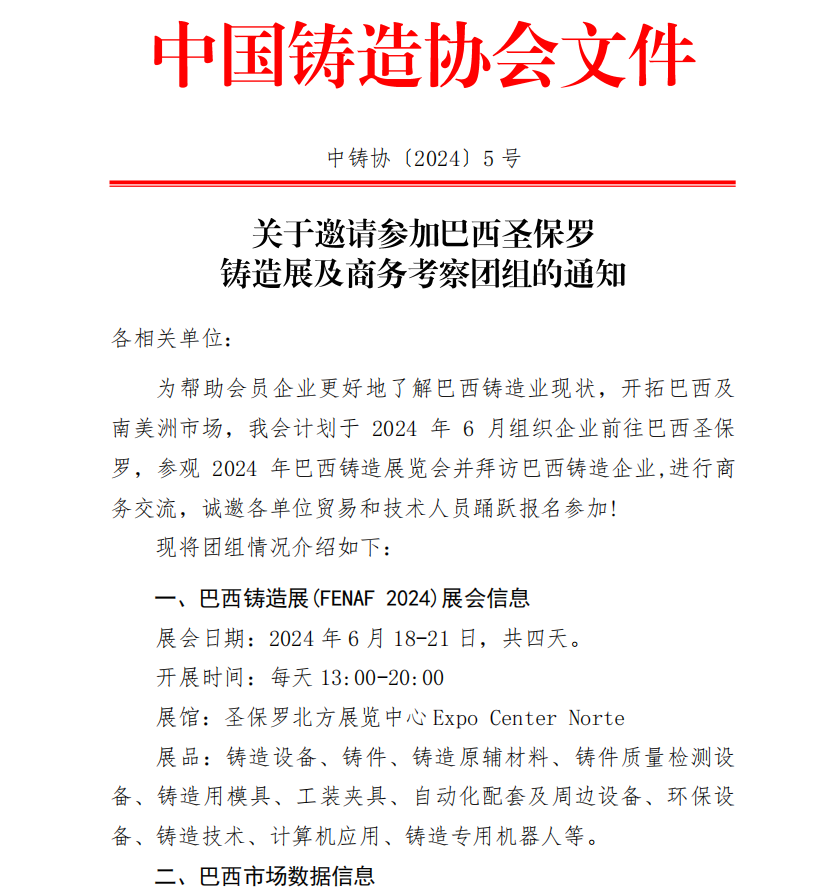 中国铸造协会文件

中铸协〔2024〕5号

关于邀请参加巴西圣保罗
铸造展及商务考察团组的通知

各相关单位：

为帮助会员企业更好地了解巴西铸造业现状，开拓巴西及南美洲市场，我会计划于 2024 年 6 月组织企业前往巴西圣保罗，参观 2024 年巴西铸造展览会并拜访巴西铸造企业,进行商务交流，诚邀各单位贸易和技术人员踊跃报名参加!

现将团组情况介绍如下：

一、巴西铸造展(FENAF 2024)展会信息

展会日期：2024 年 6 月 18-21 日，共四天。

开展时间：每天 13:00-20:00

展馆：圣保罗北方展览中心 Expo Center Norte

展品：铸造设备、铸件、铸造原辅材料、铸件质量检测设备、铸造用模具、工装夹具、自动化配套及周边设备、环保设备、铸造技术、计算机应用、铸造专用机器人等。

二、巴西市场数据信息